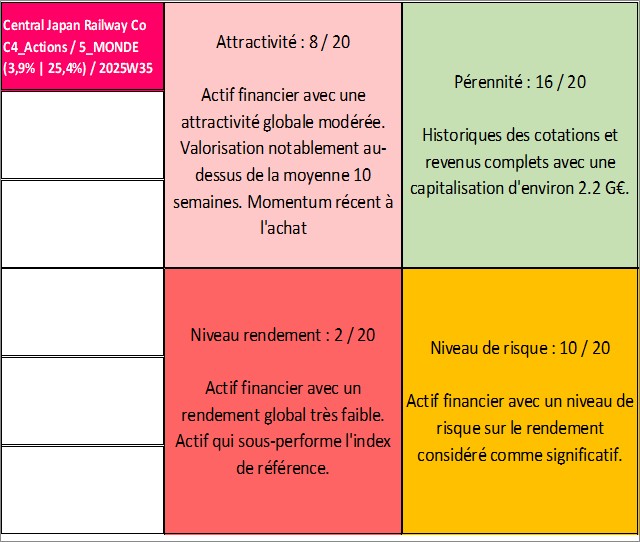 Central Japan Railway Co
C4_Actions / 5_MONDE
(3,9% | 25,4%) / 2025W35

Attractivité : 8 / 20

Actif financier avec une attractivité globale modérée. Valorisation notablement au-dessus de la moyenne 10 semaines. Momentum récent à l'achat

Pérennité : 16 / 20

Historiques des cotations et revenus complets avec une capitalisation d'environ 2.2 G€.

Niveau rendement : 2 / 20

Actif financier avec un rendement global très faible. Actif qui sous-performe l'index de référence.

Niveau de risque : 10 / 20

Actif financier avec un niveau de risque sur le rendement considéré comme significatif.